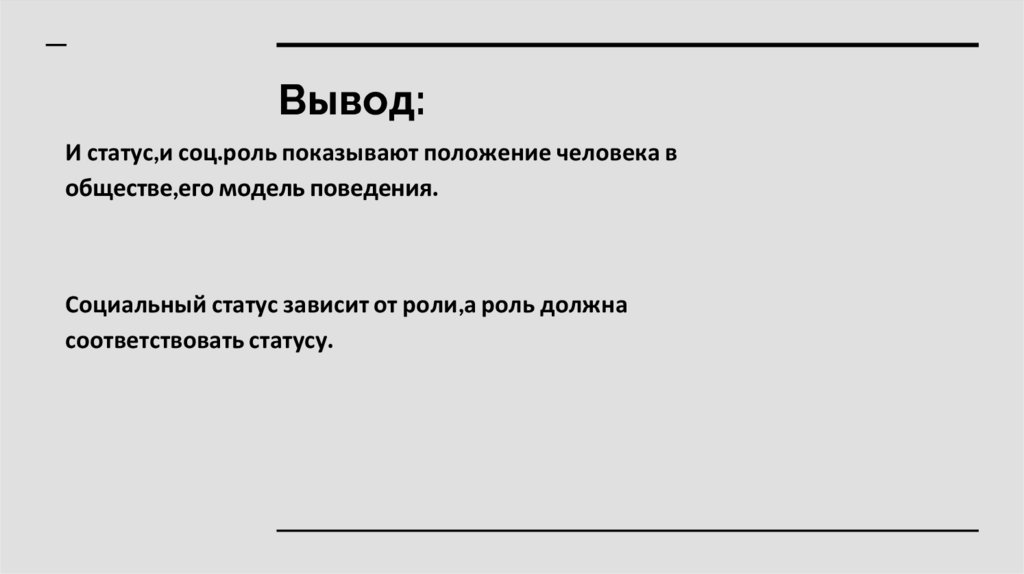 Вывод:

И статус,и соц.роль показывают положение человека в обществе,его модель поведения.

Социальный статус зависит от роли,а роль должна соответствовать статусу.